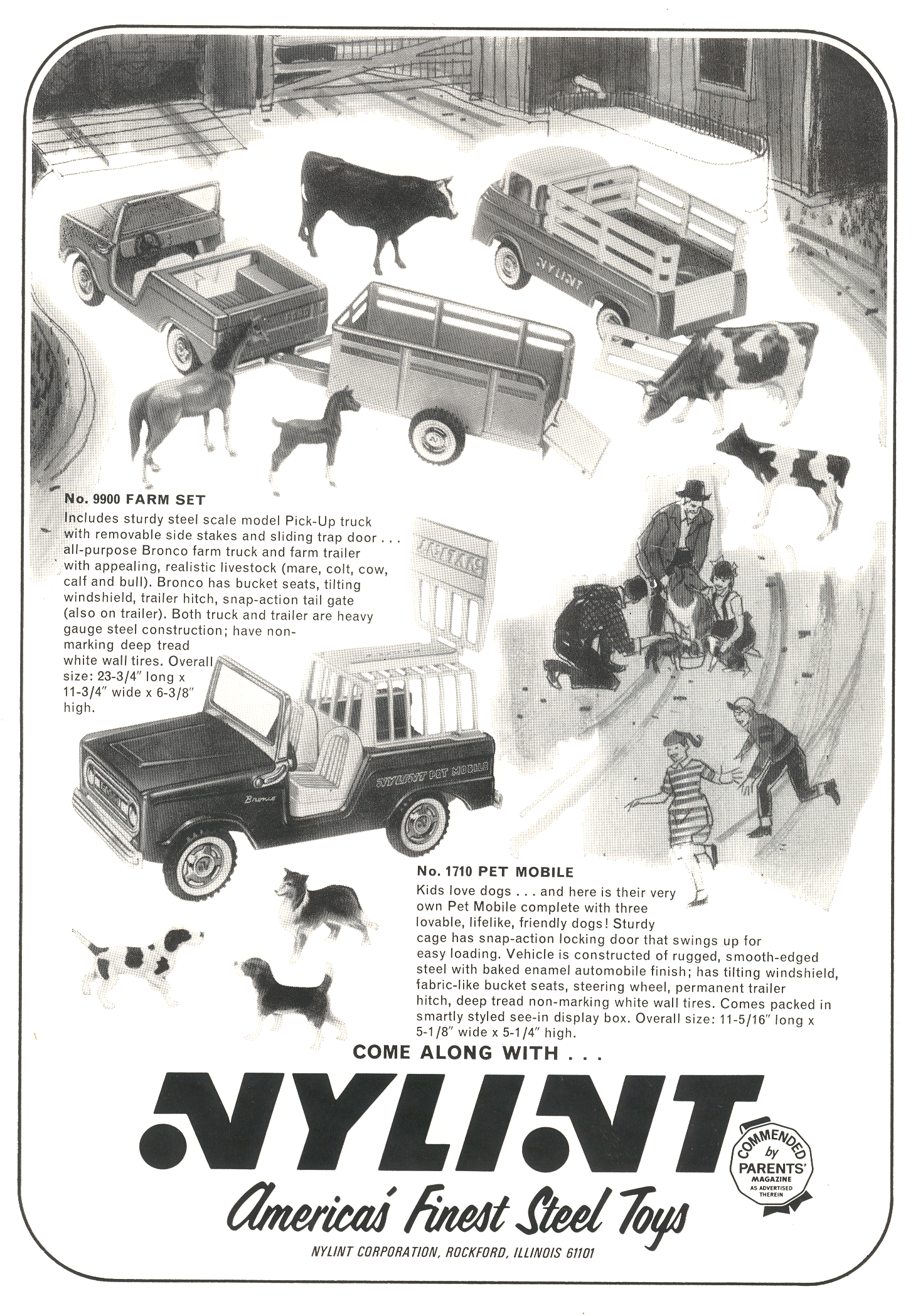 NYLINT

No. 9900 FARM SET
Includes sturdy steel scale model Pick-Up truck with removable side stakes and sliding trap door . . . all-purpose Bronco farm truck and farm trailer with appealing, realistic livestock (mare, colt, cow, calf and bull). Bronco has bucket seats, tilting windshield, trailer hitch, snap-action tail gate (also on trailer). Both truck and trailer are heavy gauge steel construction; have non-marking deep tread white wall tires. Overall size: 23-3/4" long x 11-3/4" wide x 6-3/8" high.

NYLINT PET MOBILE

Bronco

No. 1710 PET MOBILE
Kids love dogs . . . and here is their very own Pet Mobile complete with three lovable, lifelike, friendly dogs! Sturdy cage has snap-action locking door that swings up for easy loading. Vehicle is constructed of rugged, smooth-edged steel with baked enamel automobile finish; has tilting windshield, fabric-like bucket seats, steering wheel, permanent trailer hitch, deep tread non-marking white wall tires. Comes packed in smartly styled see-in display box. Overall size: 11-5/16" long x 5-1/8" wide x 5-1/4" high.

COME ALONG WITH . . .

NYLINT

America's Finest Steel Toys

COMMENDED by PARENTS' MAGAZINE AS ADVERTISED THEREIN

NYLINT CORPORATION, ROCKFORD, ILLINOIS 61101